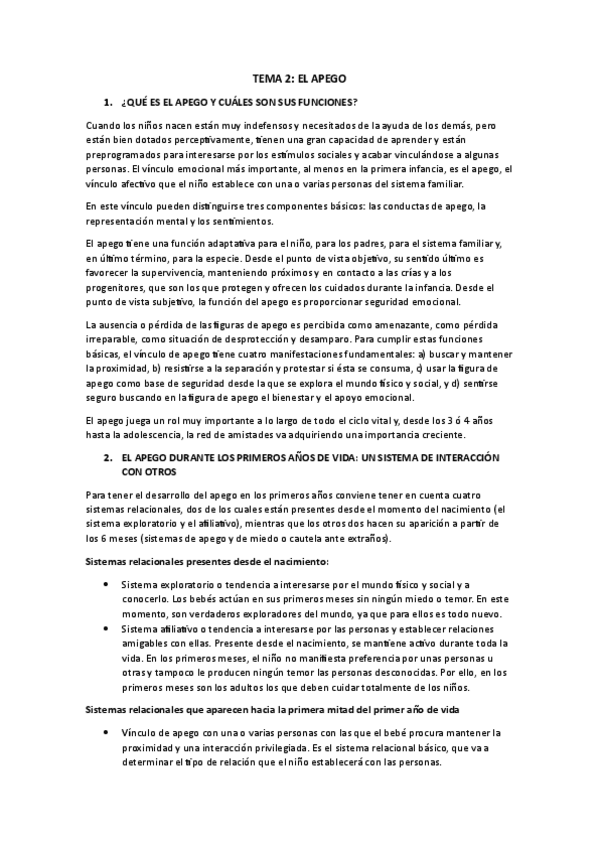 TEMA 2: EL APEGO

1. ¿QUÉ ES EL APEGO Y CUÁLES SON SUS FUNCIONES?

Cuando los niños nacen están muy indefensos y necesitados de la ayuda de los demás, pero están bien dotados perceptivamente, tienen una gran capacidad de aprender y están preprogramados para interesarse por los estímulos sociales y acabar vinculándose a algunas personas. El vínculo emocional más importante, al menos en la primera infancia, es el apego, el vínculo afectivo que el niño establece con una o varias personas del sistema familiar.

En este vínculo pueden distinguirse tres componentes básicos: las conductas de apego, la representación mental y los sentimientos.

El apego tiene una función adaptativa para el niño, para los padres, para el sistema familiar y, en último término, para la especie. Desde el punto de vista objetivo, su sentido último es favorecer la supervivencia, manteniendo próximos y en contacto a las crías y a los progenitores, que son los que protegen y ofrecen los cuidados durante la infancia. Desde el punto de vista subjetivo, la función del apego es proporcionar seguridad emocional.

La ausencia o pérdida de las figuras de apego es percibida como amenazante, como pérdida irreparable, como situación de desprotección y desamparo. Para cumplir estas funciones básicas, el vínculo de apego tiene cuatro manifestaciones fundamentales: a) buscar y mantener la proximidad, b) resistirse a la separación y protestar si ésta se consuma, c) usar la figura de apego como base de seguridad desde la que se explora el mundo físico y social, y d) sentirse seguro buscando en la figura de apego el bienestar y el apoyo emocional.

El apego juega un rol muy importante a lo largo de todo el ciclo vital y, desde los 3 ó 4 años hasta la adolescencia, la red de amistades va adquiriendo una importancia creciente.

2. EL APEGO DURANTE LOS PRIMEROS AÑOS DE VIDA: UN SISTEMA DE INTERACCIÓN CON OTROS

Para tener el desarrollo del apego en los primeros años conviene tener en cuenta cuatro sistemas relacionales, dos de los cuales están presentes desde el momento del nacimiento (el sistema exploratorio y el afiliativo), mientras que los otros dos hacen su aparición a partir de los 6 meses (sistemas de apego y de miedo o cautela ante extraños).

Sistemas relacionales presentes desde el nacimiento:

• Sistema exploratorio o tendencia a interesarse por el mundo físico y social y a conocerlo. Los bebés actúan en sus primeros meses sin ningún miedo o temor. En este momento, son verdaderos exploradores del mundo, ya que para ellos es todo nuevo.
• Sistema afiliativo o tendencia a interesarse por las personas y establecer relaciones amigables con ellas. Presente desde el nacimiento, se mantiene activo durante toda la vida. En los primeros meses, el niño no manifiesta preferencia por unas personas u otras y tampoco le producen ningún temor las personas desconocidas. Por ello, en los primeros meses son los adultos los que deben cuidar totalmente de los niños.

Sistemas relacionales que aparecen hacia la primera mitad del primer año de vida

• Vínculo de apego con una o varias personas con las que el bebé procura mantener la proximidad y una interacción privilegiada. Es el sistema relacional básico, que va a determinar el tipo de relación que el niño establecerá con las personas.